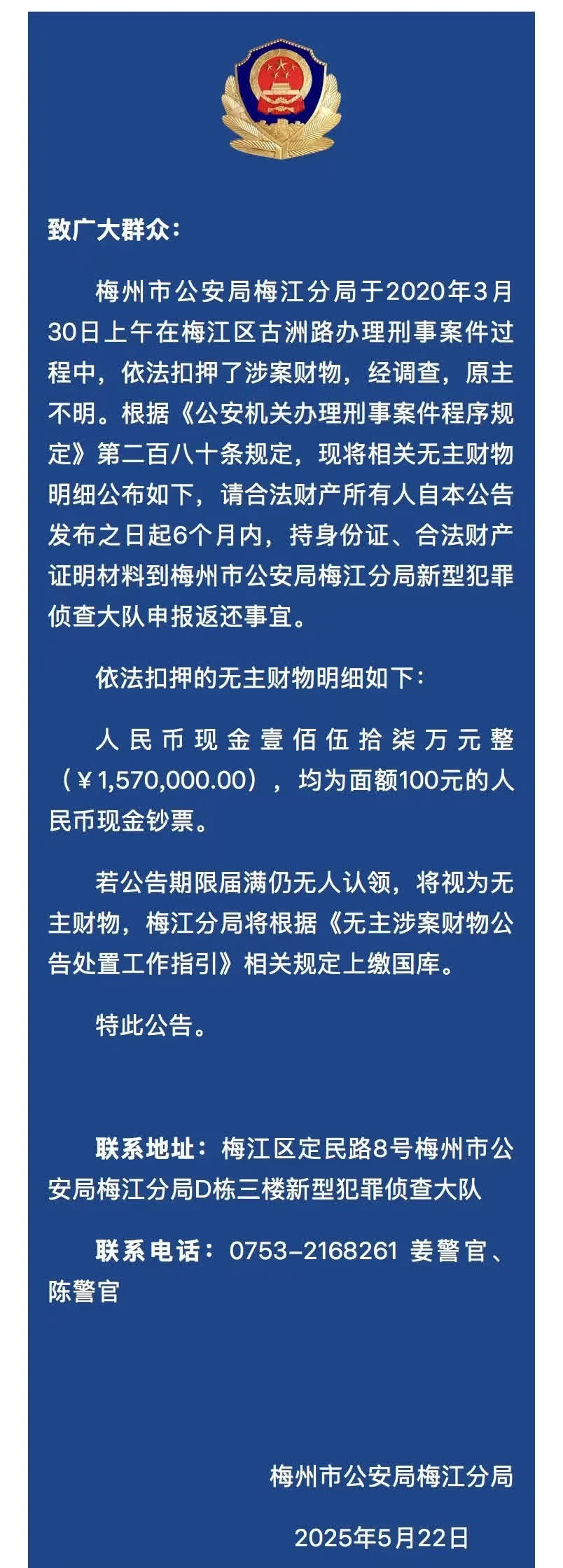 致广大群众：

梅州市公安局梅江分局于2020年3月30日上午在梅江区古洲路办理刑事案件过程中，依法扣押了涉案财物，经调查，原主不明。根据《公安机关办理刑事案件程序规定》第二百八十条规定，现将相关无主财物明细公布如下，请合法财产所有人自本公告发布之日起6个月内，持身份证、合法财产证明材料到梅州市公安局梅江分局新型犯罪侦查大队申报返还事宜。

依法扣押的无主财物明细如下：

人民币现金壹佰伍拾柒万元整（￥1,570,000.00），均为面额100元的人民币现金钞票。

若公告期限届满仍无人认领，将视为无主财物，梅江分局将根据《无主涉案财物公告处置工作指引》相关规定上缴国库。

特此公告。

联系地址：梅江区定民路8号梅州市公安局梅江分局D栋三楼新型犯罪侦查大队

联系电话：0753-2168261 姜警官、陈警官

梅州市公安局梅江分局

2025年5月22日